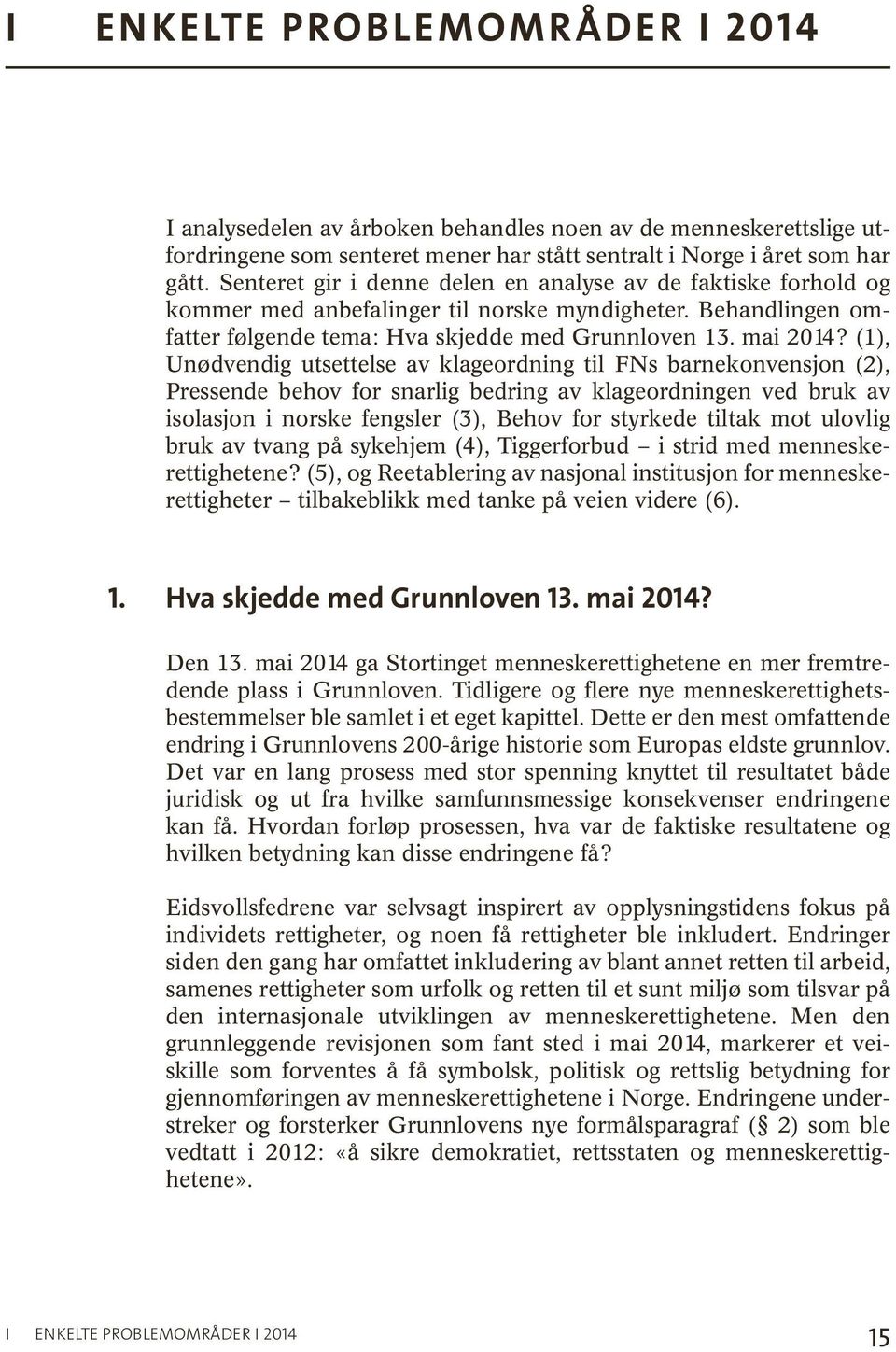 I ENKELTE PROBLEMOMRÅDER I 2014

I analysedelen av årboken behandles noen av de menneskerettslige utfordringene som senteret mener har stått sentralt i Norge i året som har gått. Senteret gir i denne delen en analyse av de faktiske forhold og kommer med anbefalinger til norske myndigheter. Behandlingen omfatter følgende tema: Hva skjedde med Grunnloven 13. mai 2014? (1), Unødvendig utsettelse av klageordning til FNs barnekonvensjon (2), Pressende behov for snarlig bedring av klageordningen ved bruk av isolasjon i norske fengsler (3), Behov for styrkede tiltak mot ulovlig bruk av tvang på sykehjem (4), Tiggerforbud – i strid med menneskerettighetene? (5), og Reetablering av nasjonal institusjon for menneskerettigheter – tilbakeblikk med tanke på veien videre (6).

1. Hva skjedde med Grunnloven 13. mai 2014?

Den 13. mai 2014 ga Stortinget menneskerettighetene en mer fremtredende plass i Grunnloven. Tidligere og flere nye menneskerettighetsbestemmelser ble samlet i et eget kapittel. Dette er den mest omfattende endring i Grunnlovens 200-årige historie som Europas eldste grunnlov. Det var en lang prosess med stor spenning knyttet til resultatet både juridisk og ut fra hvilke samfunnsmessige konsekvenser endringene kan få. Hvordan forløp prosessen, hva var de faktiske resultatene og hvilken betydning kan disse endringene få?

Eidsvollsfedrene var selvsagt inspirert av opplysningstidens fokus på individets rettigheter, og noen få rettigheter ble inkludert. Endringer siden den gang har omfattet inkludering av blant annet retten til arbeid, samenes rettigheter som urfolk og retten til et sunt miljø som tilsvar på den internasjonale utviklingen av menneskerettighetene. Men den grunnleggende revisjonen som fant sted i mai 2014, markerer et veiskille som forventes å få symbolsk, politisk og rettslig betydning for gjennomføringen av menneskerettighetene i Norge. Endringene understreker og forsterker Grunnlovens nye formålsparagraf (§ 2) som ble vedtatt i 2012: «å sikre demokratiet, rettsstaten og menneskerettighetene».

I ENKELTE PROBLEMOMRÅDER I 2014 15